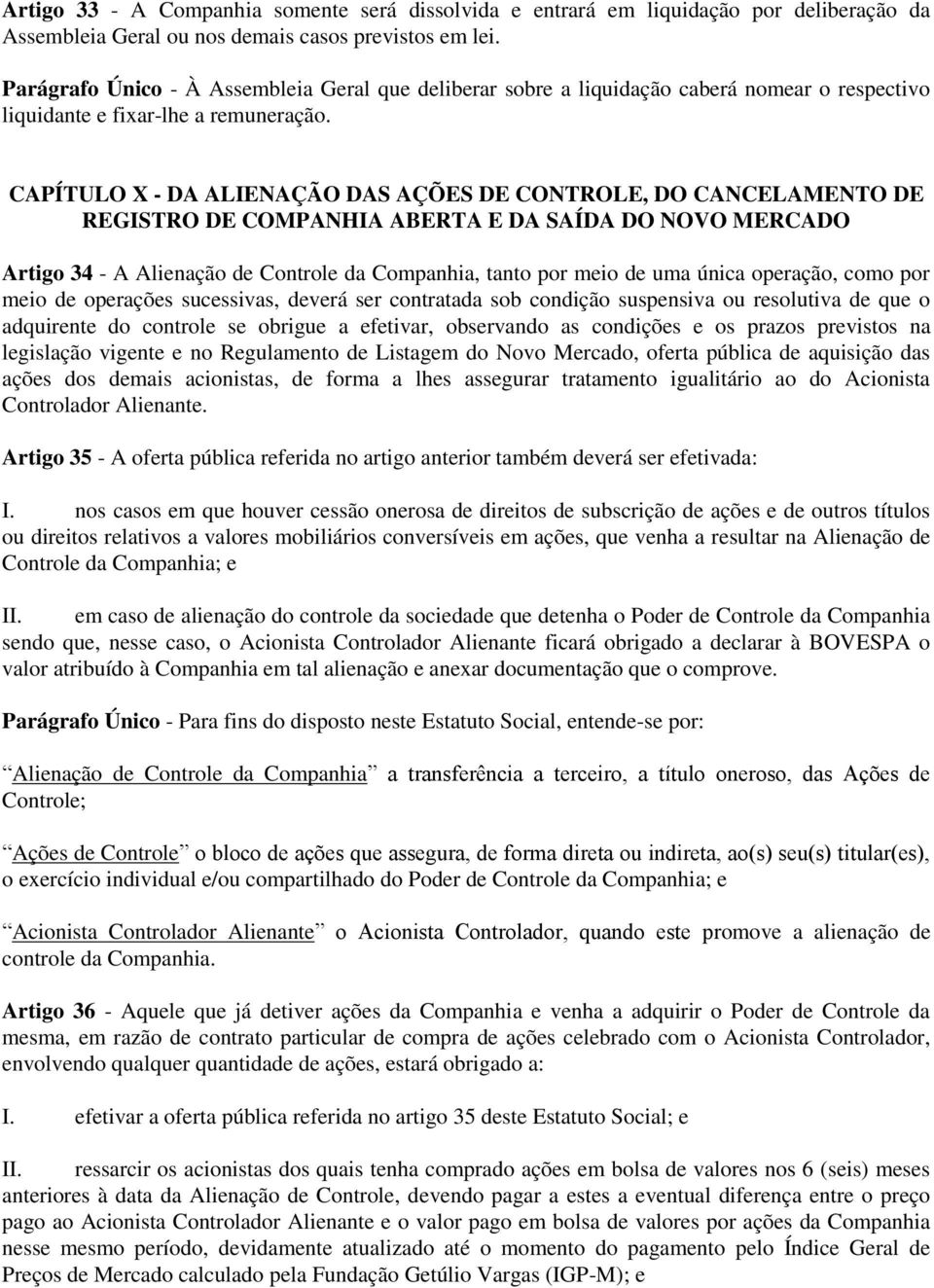 Artigo 33 - A Companhia somente será dissolvida e entrará em liquidação por deliberação da Assembleia Geral ou nos demais casos previstos em lei.

Parágrafo Único - À Assembleia Geral que deliberar sobre a liquidação caberá nomear o respectivo liquidante e fixar-lhe a remuneração.

CAPÍTULO X - DA ALIENAÇÃO DAS AÇÕES DE CONTROLE, DO CANCELAMENTO DE REGISTRO DE COMPANHIA ABERTA E DA SAÍDA DO NOVO MERCADO

Artigo 34 - A Alienação de Controle da Companhia, tanto por meio de uma única operação, como por meio de operações sucessivas, deverá ser contratada sob condição suspensiva ou resolutiva de que o adquirente do controle se obrigue a efetivar, observando as condições e os prazos previstos na legislação vigente e no Regulamento de Listagem do Novo Mercado, oferta pública de aquisição das ações dos demais acionistas, de forma a lhes assegurar tratamento igualitário ao do Acionista Controlador Alienante.

Artigo 35 - A oferta pública referida no artigo anterior também deverá ser efetivada:

I. nos casos em que houver cessão onerosa de direitos de subscrição de ações e de outros títulos ou direitos relativos a valores mobiliários conversíveis em ações, que venha a resultar na Alienação de Controle da Companhia; e

II. em caso de alienação do controle da sociedade que detenha o Poder de Controle da Companhia sendo que, nesse caso, o Acionista Controlador Alienante ficará obrigado a declarar à BOVESPA o valor atribuído à Companhia em tal alienação e anexar documentação que o comprove.

Parágrafo Único - Para fins do disposto neste Estatuto Social, entende-se por:

Alienação de Controle da Companhia a transferência a terceiro, a título oneroso, das Ações de Controle;

Ações de Controle o bloco de ações que assegura, de forma direta ou indireta, ao(s) seu(s) titular(es), o exercício individual e/ou compartilhado do Poder de Controle da Companhia; e

Acionista Controlador Alienante o Acionista Controlador, quando este promove a alienação de controle da Companhia.

Artigo 36 - Aquele que já detiver ações da Companhia e venha a adquirir o Poder de Controle da mesma, em razão de contrato particular de compra de ações celebrado com o Acionista Controlador, envolvendo qualquer quantidade de ações, estará obrigado a:

I. efetivar a oferta pública referida no artigo 35 deste Estatuto Social; e

II. ressarcir os acionistas dos quais tenha comprado ações em bolsa de valores nos 6 (seis) meses anteriores à data da Alienação de Controle, devendo pagar a estes a eventual diferença entre o preço pago ao Acionista Controlador Alienante e o valor pago em bolsa de valores por ações da Companhia nesse mesmo período, devidamente atualizado até o momento do pagamento pelo Índice Geral de Preços de Mercado calculado pela Fundação Getúlio Vargas (IGP-M); e